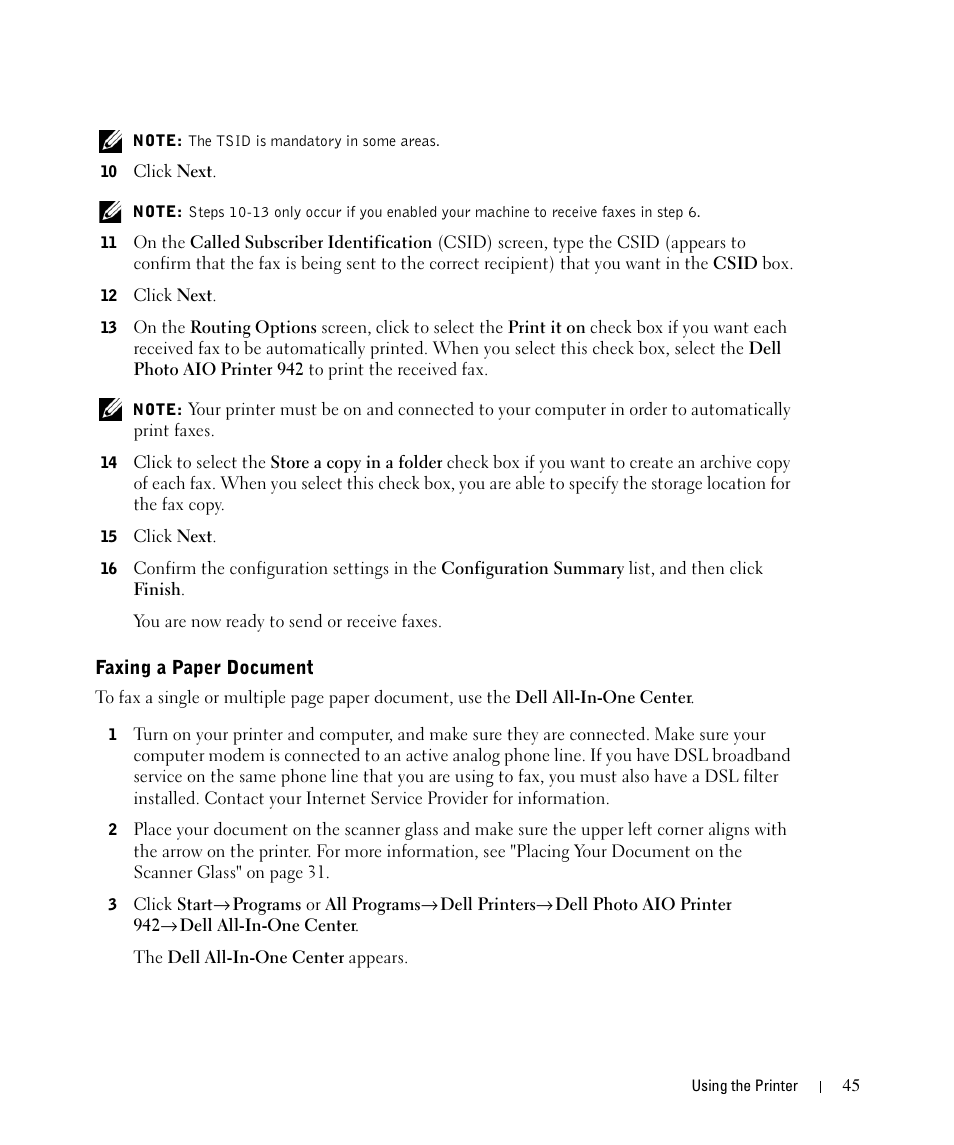 NOTE: The TSID is mandatory in some areas.

10 Click Next.

NOTE: Steps 10-13 only occur if you enabled your machine to receive faxes in step 6.

11 On the Called Subscriber Identification (CSID) screen, type the CSID (appears to confirm that the fax is being sent to the correct recipient) that you want in the CSID box.

12 Click Next.

13 On the Routing Options screen, click to select the Print it on check box if you want each received fax to be automatically printed. When you select this check box, select the Dell Photo AIO Printer 942 to print the received fax.

NOTE: Your printer must be on and connected to your computer in order to automatically print faxes.

14 Click to select the Store a copy in a folder check box if you want to create an archive copy of each fax. When you select this check box, you are able to specify the storage location for the fax copy.

15 Click Next.

16 Confirm the configuration settings in the Configuration Summary list, and then click Finish.

You are now ready to send or receive faxes.

Faxing a Paper Document

To fax a single or multiple page paper document, use the Dell All-In-One Center.

1 Turn on your printer and computer, and make sure they are connected. Make sure your computer modem is connected to an active analog phone line. If you have DSL broadband service on the same phone line that you are using to fax, you must also have a DSL filter installed. Contact your Internet Service Provider for information.

2 Place your document on the scanner glass and make sure the upper left corner aligns with the arrow on the printer. For more information, see "Placing Your Document on the Scanner Glass" on page 31.

3 Click Start→Programs or All Programs→Dell Printers→Dell Photo AIO Printer 942→Dell All-In-One Center.

The Dell All-In-One Center appears.

Using the Printer | 45